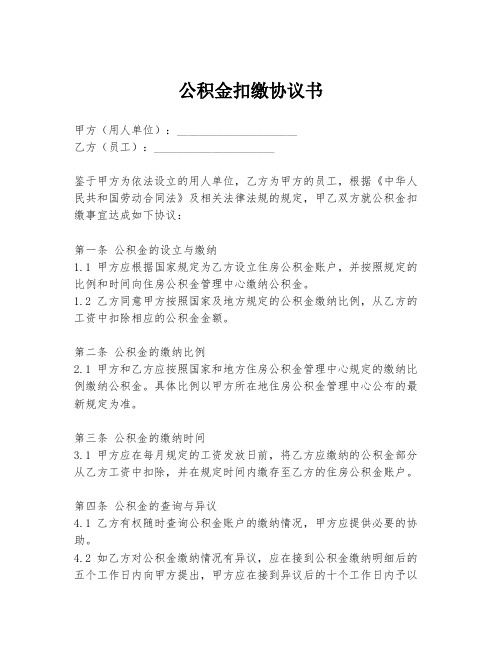 公积金扣缴协议书

甲方（用人单位）：____________________
乙方（员工）：____________________

鉴于甲方为依法设立的用人单位，乙方为甲方的员工，根据《中华人民共和国劳动合同法》及相关法律法规的规定，甲乙双方就公积金扣缴事宜达成如下协议：

第一条 公积金的设立与缴纳
1.1 甲方应根据国家规定为乙方设立住房公积金账户，并按照规定的比例和时间向住房公积金管理中心缴纳公积金。
1.2 乙方同意甲方按照国家及地方规定的公积金缴纳比例，从乙方的工资中扣除相应的公积金金额。

第二条 公积金的缴纳比例
2.1 甲方和乙方应按照国家和地方住房公积金管理中心规定的缴纳比例缴纳公积金。具体比例以甲方所在地住房公积金管理中心公布的最新规定为准。

第三条 公积金的缴纳时间
3.1 甲方应在每月规定的工资发放日前，将乙方应缴纳的公积金部分从乙方工资中扣除，并在规定时间内缴存至乙方的住房公积金账户。

第四条 公积金的查询与异议
4.1 乙方有权随时查询公积金账户的缴纳情况，甲方应提供必要的协助。
4.2 如乙方对公积金缴纳情况有异议，应在接到公积金缴纳明细后的五个工作日内向甲方提出，甲方应在接到异议后的十个工作日内予以